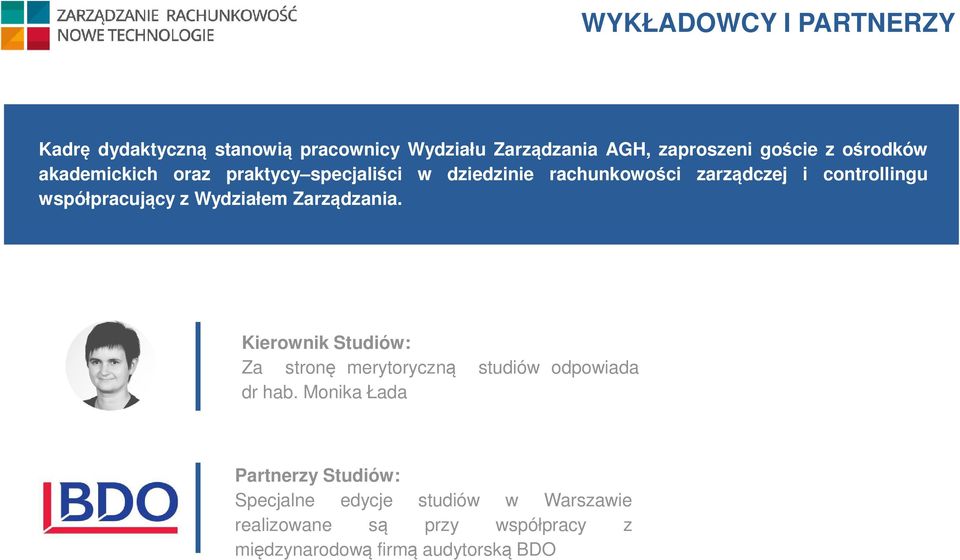 ZARZĄDZANIE RACHUNKOWOŚĆ
NOWE TECHNOLOGIE

WYKŁADOWCY I PARTNERZY

Kadrę dydaktyczną stanowią pracownicy Wydziału Zarządzania AGH, zaproszeni goście z ośrodków akademickich oraz praktycy–specjaliści w dziedzinie rachunkowości zarządczej i controllingu współpracujący z Wydziałem Zarządzania.

Kierownik Studiów:
Za stronę merytoryczną studiów odpowiada dr hab. Monika Łada

BDO

Partnerzy Studiów:
Specjalne edycje studiów w Warszawie realizowane są przy współpracy z międzynarodową firmą audytorską BDO